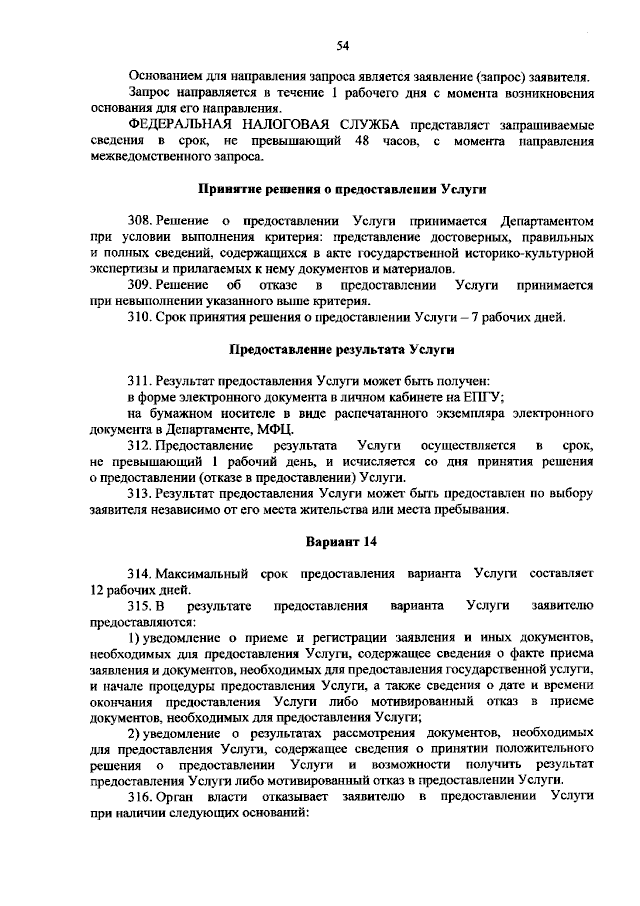 54

Основанием для направления запроса является заявление (запрос) заявителя.

Запрос направляется в течение 1 рабочего дня с момента возникновения основания для его направления.

ФЕДЕРАЛЬНАЯ НАЛОГОВАЯ СЛУЖБА представляет запрашиваемые сведения в срок, не превышающий 48 часов, с момента направления межведомственного запроса.

Принятие решения о предоставлении Услуги

308. Решение о предоставлении Услуги принимается Департаментом при условии выполнения критерия: представление достоверных, правильных и полных сведений, содержащихся в акте государственной историко-культурной экспертизы и прилагаемых к нему документов и материалов.

309. Решение об отказе в предоставлении Услуги принимается при невыполнении указанного выше критерия.

310. Срок принятия решения о предоставлении Услуги – 7 рабочих дней.

Предоставление результата Услуги

311. Результат предоставления Услуги может быть получен:

в форме электронного документа в личном кабинете на ЕПГУ;

на бумажном носителе в виде распечатанного экземпляра электронного документа в Департаменте, МФЦ.

312. Предоставление результата Услуги осуществляется в срок, не превышающий 1 рабочий день, и исчисляется со дня принятия решения о предоставлении (отказе в предоставлении) Услуги.

313. Результат предоставления Услуги может быть предоставлен по выбору заявителя независимо от его места жительства или места пребывания.

Вариант 14

314. Максимальный срок предоставления варианта Услуги составляет 12 рабочих дней.

315. В результате предоставления варианта Услуги заявителю предоставляются:

1) уведомление о приеме и регистрации заявления и иных документов, необходимых для предоставления Услуги, содержащее сведения о факте приема заявления и документов, необходимых для предоставления государственной услуги, и начале процедуры предоставления Услуги, а также сведения о дате и времени окончания предоставления Услуги либо мотивированный отказ в приеме документов, необходимых для предоставления Услуги;

2) уведомление о результатах рассмотрения документов, необходимых для предоставления Услуги, содержащее сведения о принятии положительного решения о предоставлении Услуги и возможности получить результат предоставления Услуги либо мотивированный отказ в предоставлении Услуги.

316. Орган власти отказывает заявителю в предоставлении Услуги при наличии следующих оснований: